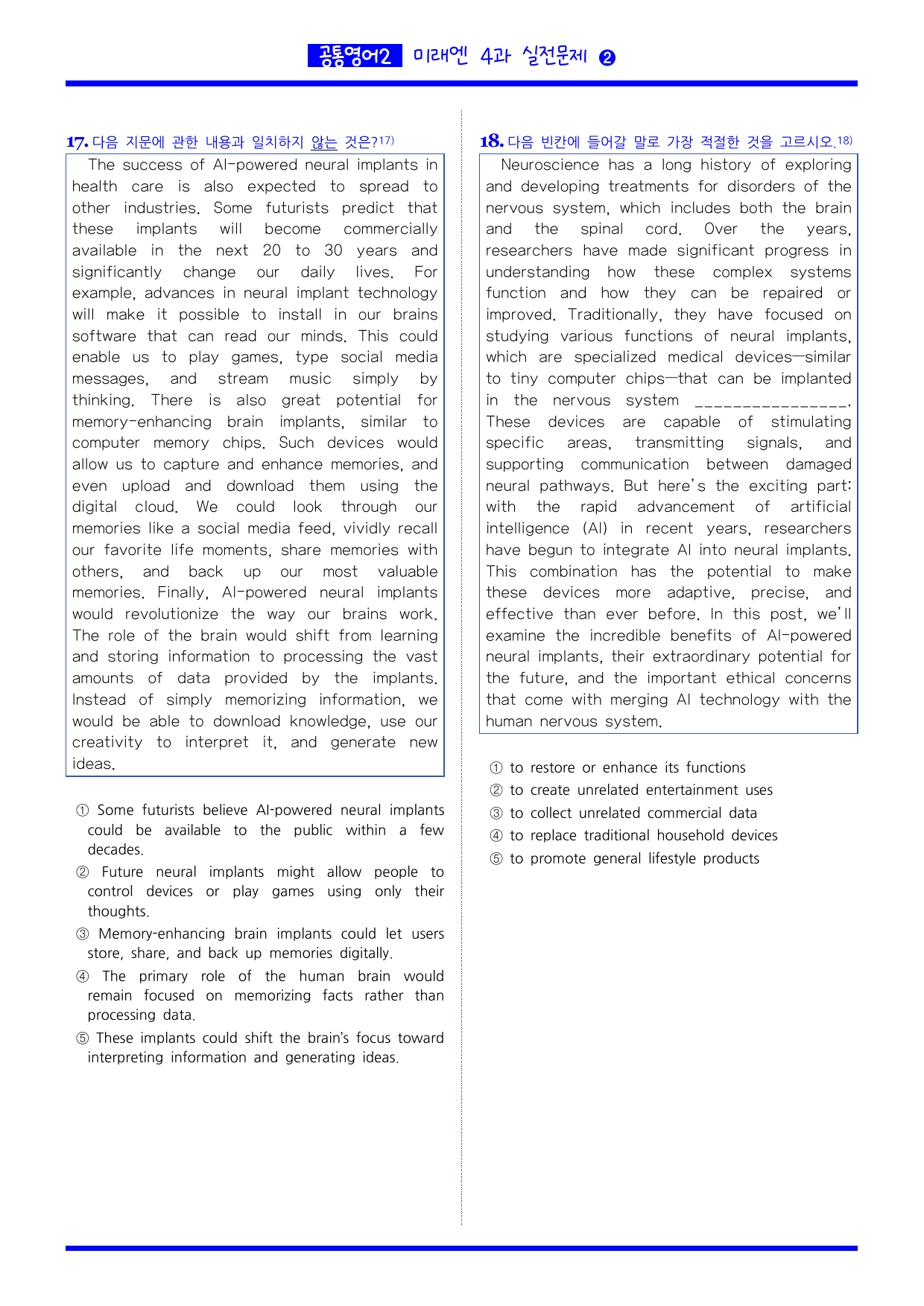 공통영어2 미래엔 4과 실전문제 ❷

17. 다음 지문에 관한 내용과 일치하지 않는 것은?$^{17)}$

The success of AI-powered neural implants in health care is also expected to spread to other industries. Some futurists predict that these implants will become commercially available in the next 20 to 30 years and significantly change our daily lives. For example, advances in neural implant technology will make it possible to install in our brains software that can read our minds. This could enable us to play games, type social media messages, and stream music simply by thinking. There is also great potential for memory-enhancing brain implants, similar to computer memory chips. Such devices would allow us to capture and enhance memories, and even upload and download them using the digital cloud. We could look through our memories like a social media feed, vividly recall our favorite life moments, share memories with others, and back up our most valuable memories. Finally, AI-powered neural implants would revolutionize the way our brains work. The role of the brain would shift from learning and storing information to processing the vast amounts of data provided by the implants. Instead of simply memorizing information, we would be able to download knowledge, use our creativity to interpret it, and generate new ideas.

① Some futurists believe AI-powered neural implants could be available to the public within a few decades.
② Future neural implants might allow people to control devices or play games using only their thoughts.
③ Memory-enhancing brain implants could let users store, share, and back up memories digitally.
④ The primary role of the human brain would remain focused on memorizing facts rather than processing data.
⑤ These implants could shift the brain's focus toward interpreting information and generating ideas.

18. 다음 빈칸에 들어갈 말로 가장 적절한 것을 고르시오.$^{18)}$

Neuroscience has a long history of exploring and developing treatments for disorders of the nervous system, which includes both the brain and the spinal cord. Over the years, researchers have made significant progress in understanding how these complex systems function and how they can be repaired or improved. Traditionally, they have focused on studying various functions of neural implants, which are specialized medical devices—similar to tiny computer chips—that can be implanted in the nervous system ____. These devices are capable of stimulating specific areas, transmitting signals, and supporting communication between damaged neural pathways. But here's the exciting part: with the rapid advancement of artificial intelligence (AI) in recent years, researchers have begun to integrate AI into neural implants. This combination has the potential to make these devices more adaptive, precise, and effective than ever before. In this post, we'll examine the incredible benefits of AI-powered neural implants, their extraordinary potential for the future, and the important ethical concerns that come with merging AI technology with the human nervous system.

① to restore or enhance its functions
② to create unrelated entertainment uses
③ to collect unrelated commercial data
④ to replace traditional household devices
⑤ to promote general lifestyle products